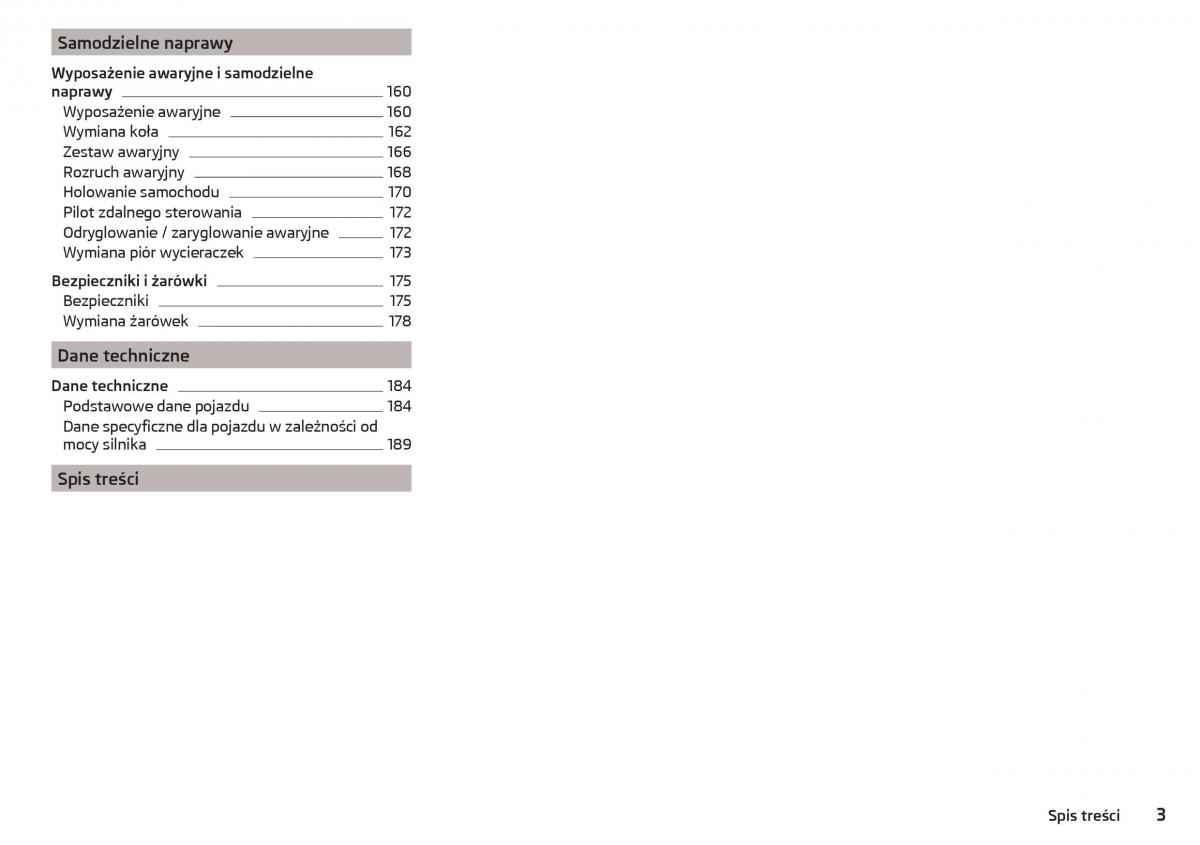 Samodzielne naprawy

Wyposażenie awaryjne i samodzielne naprawy 160
Wyposażenie awaryjne 160
Wymiana koła 162
Zestaw awaryjny 166
Rozruch awaryjny 168
Holowanie samochodu 170
Pilot zdalnego sterowania 172
Odryglowanie / zaryglowanie awaryjne 172
Wymiana piór wycieraczek 173

Bezpieczniki i żarówki 175
Bezpieczniki 175
Wymiana żarówek 178

Dane techniczne

Dane techniczne 184
Podstawowe dane pojazdu 184
Dane specyficzne dla pojazdu w zależności od mocy silnika 189

Spis treści

Spis treści 3